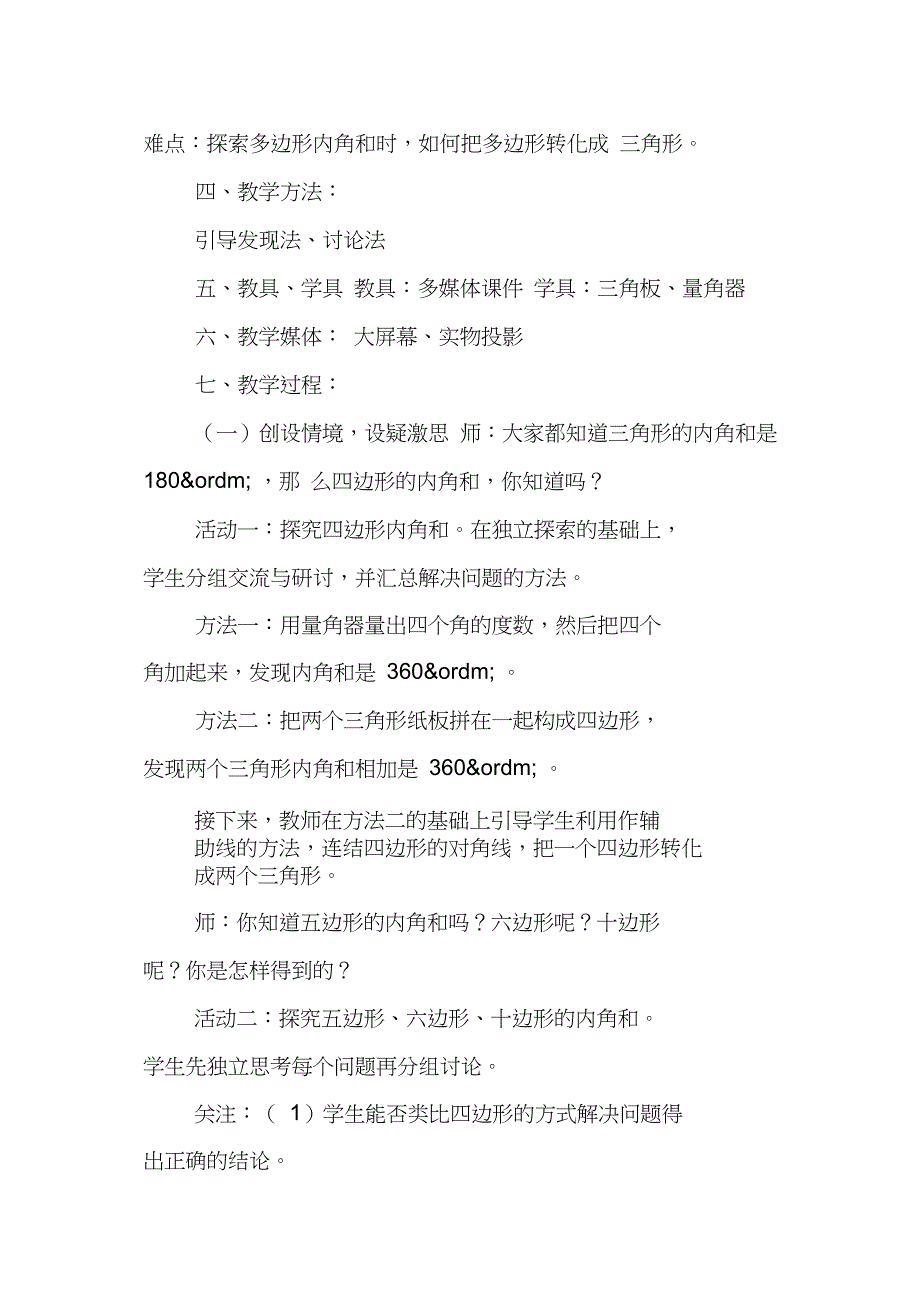 难点：探索多边形内角和时，如何把多边形转化成 三角形。

四、教学方法：

引导发现法、讨论法

五、教具、学具 教具：多媒体课件 学具：三角板、量角器

六、教学媒体： 大屏幕、实物投影

七、教学过程：

（一）创设情境，设疑激思 师：大家都知道三角形的内角和是 180&ordm; ，那 么四边形的内角和，你知道吗？

活动一：探究四边形内角和。在独立探索的基础上，学生分组交流与研讨，并汇总解决问题的方法。

方法一：用量角器量出四个角的度数，然后把四个角加起来，发现内角和是 360&ordm; 。

方法二：把两个三角形纸板拼在一起构成四边形，发现两个三角形内角和相加是 360&ordm; 。

接下来，教师在方法二的基础上引导学生利用作辅助线的方法，连结四边形的对角线，把一个四边形转化成两个三角形。

师：你知道五边形的内角和吗？六边形呢？十边形呢？你是怎样得到的？

活动二：探究五边形、六边形、十边形的内角和。学生先独立思考每个问题再分组讨论。

关注：（ 1）学生能否类比四边形的方式解决问题得出正确的结论。